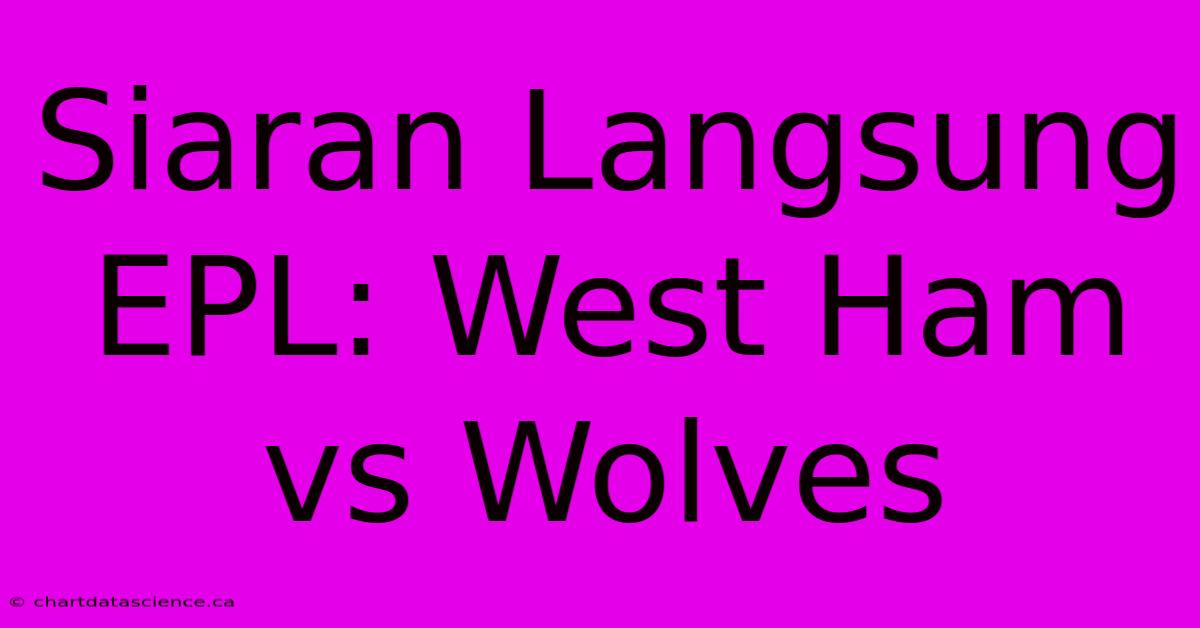 Siaran Langsung EPL: West Ham vs Wolves

© chartdatascience.ca